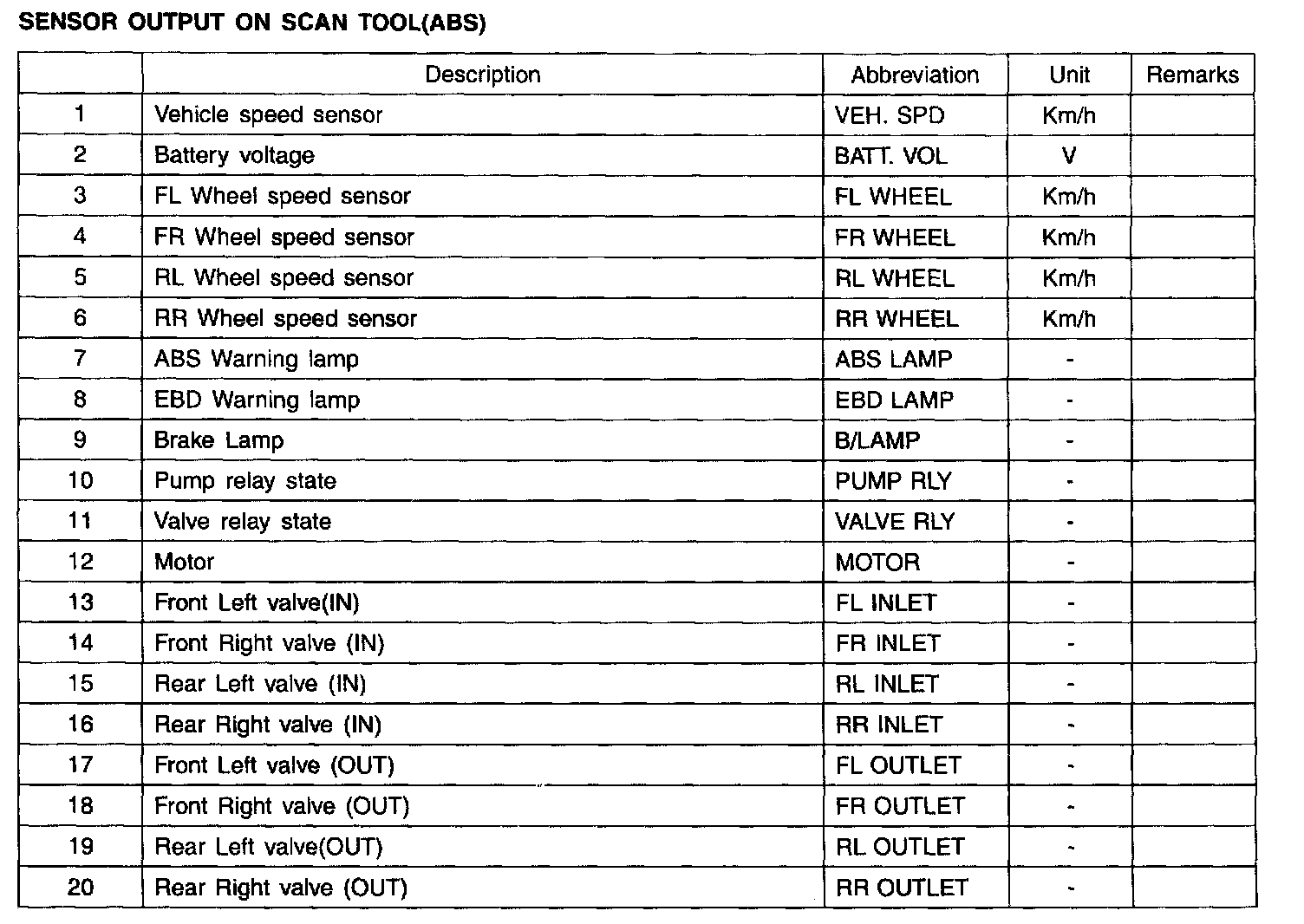 SENSOR OUTPUT ON SCAN TOOL(ABS)

| | Description | Abbreviation | Unit | Remarks |
|---|---|---|---|---|
| 1 | Vehicle speed sensor | VEH. SPD | Km/h | |
| 2 | Battery voltage | BATT. VOL | V | |
| 3 | FL Wheel speed sensor | FL WHEEL | Km/h | |
| 4 | FR Wheel speed sensor | FR WHEEL | Km/h | |
| 5 | RL Wheel speed sensor | RL WHEEL | Km/h | |
| 6 | RR Wheel speed sensor | RR WHEEL | Km/h | |
| 7 | ABS Warning lamp | ABS LAMP | - | |
| 8 | EBD Warning lamp | EBD LAMP | - | |
| 9 | Brake Lamp | B/LAMP | - | |
| 10 | Pump relay state | PUMP RLY | - | |
| 11 | Valve relay state | VALVE RLY | - | |
| 12 | Motor | MOTOR | - | |
| 13 | Front Left valve(IN) | FL INLET | - | |
| 14 | Front Right valve (IN) | FR INLET | - | |
| 15 | Rear Left valve (IN) | RL INLET | - | |
| 16 | Rear Right valve (IN) | RR INLET | - | |
| 17 | Front Left valve (OUT) | FL OUTLET | - | |
| 18 | Front Right valve (OUT) | FR OUTLET | - | |
| 19 | Rear Left valve(OUT) | RL OUTLET | - | |
| 20 | Rear Right valve (OUT) | RR OUTLET | - | |